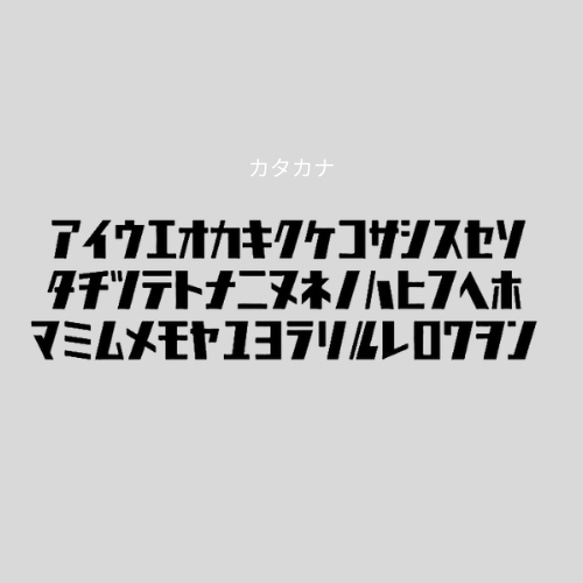 カタカナ

アイウエオカキクケコサシスセソ
タチツテトナニヌネノハヒフヘホ
マミムメモヤユヨラリルレロワヲン